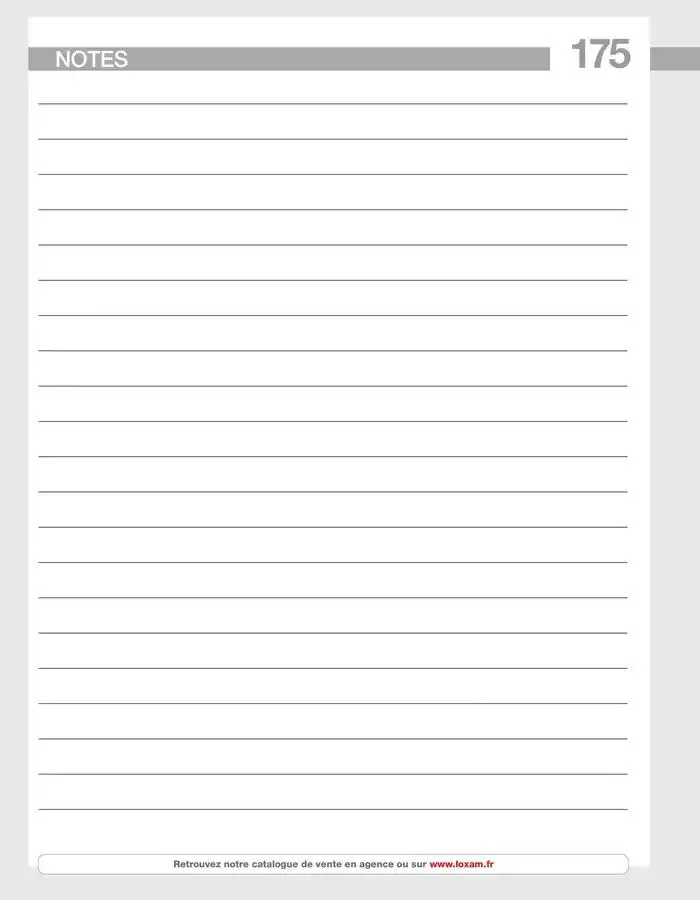 NOTES

175

Retrouvez notre catalogue de vente en agence ou sur www.loxam.fr